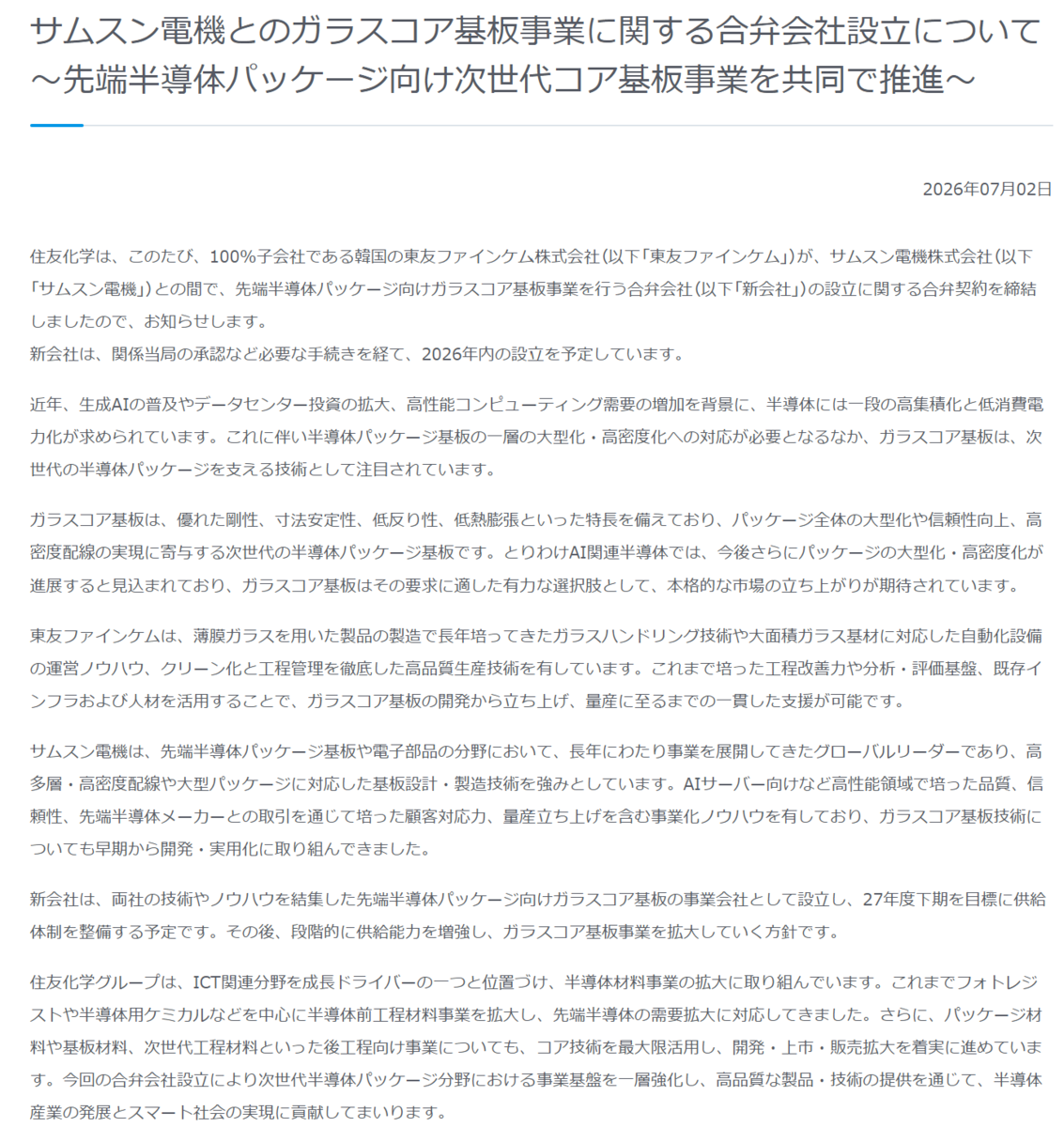 サムスン電機とのガラスコア基板事業に関する合弁会社設立について
～先端半導体パッケージ向け次世代コア基板事業を共同で推進～

2026年07月02日

住友化学は、このたび、100%子会社である韓国の東友ファインケム株式会社(以下「東友ファインケム」)が、サムスン電機株式会社(以下「サムスン電機」)との間で、先端半導体パッケージ向けガラスコア基板事業を行う合弁会社(以下「新会社」)の設立に関する合弁契約を締結しましたので、お知らせします。
新会社は、関係当局の承認など必要な手続きを経て、2026年内の設立を予定しています。

近年、生成AIの普及やデータセンター投資の拡大、高性能コンピューティング需要の増加を背景に、半導体には一段の高集積化と低消費電力化が求められています。これに伴い半導体パッケージ基板の一層の大型化・高密度化への対応が必要となるなか、ガラスコア基板は、次世代の半導体パッケージを支える技術として注目されています。

ガラスコア基板は、優れた剛性、寸法安定性、低反り性、低熱膨張といった特長を備えており、パッケージ全体の大型化や信頼性向上、高密度配線の実現に寄与する次世代の半導体パッケージ基板です。とりわけAI関連半導体では、今後さらにパッケージの大型化・高密度化が進展すると見込まれており、ガラスコア基板はその要求に適した有力な選択肢として、本格的な市場の立ち上がりが期待されています。

東友ファインケムは、薄膜ガラスを用いた製品の製造で長年培ってきたガラスハンドリング技術や大面積ガラス基材に対応した自動化設備の運営ノウハウ、クリーン化と工程管理を徹底した高品質生産技術を有しています。これまで培った工程改善力や分析・評価基盤、既存インフラおよび人材を活用することで、ガラスコア基板の開発から立ち上げ、量産に至るまでの一貫した支援が可能です。

サムスン電機は、先端半導体パッケージ基板や電子部品の分野において、長年にわたり事業を展開してきたグローバルリーダーであり、高多層・高密度配線や大型パッケージに対応した基板設計・製造技術を強みとしています。AIサーバー向けなど高性能領域で培った品質、信頼性、先端半導体メーカーとの取引を通じて培った顧客対応力、量産立ち上げを含む事業化ノウハウを有しており、ガラスコア基板技術についても早期から開発・実用化に取り組んできました。

新会社は、両社の技術やノウハウを結集した先端半導体パッケージ向けガラスコア基板の事業会社として設立し、27年度下期を目標に供給体制を整備する予定です。その後、段階的に供給能力を増強し、ガラスコア基板事業を拡大していく方針です。

住友化学グループは、ICT関連分野を成長ドライバーの一つと位置づけ、半導体材料事業の拡大に取り組んでいます。これまでフォトレジストや半導体用ケミカルなどを中心に半導体前工程材料事業を拡大し、先端半導体の需要拡大に対応してきました。さらに、パッケージ材料や基板材料、次世代工程材料といった後工程向け事業についても、コア技術を最大限活用し、開発・上市・販売拡大を着実に進めています。今回の合弁会社設立により次世代半導体パッケージ分野における事業基盤を一層強化し、高品質な製品・技術の提供を通じて、半導体産業の発展とスマート社会の実現に貢献してまいります。